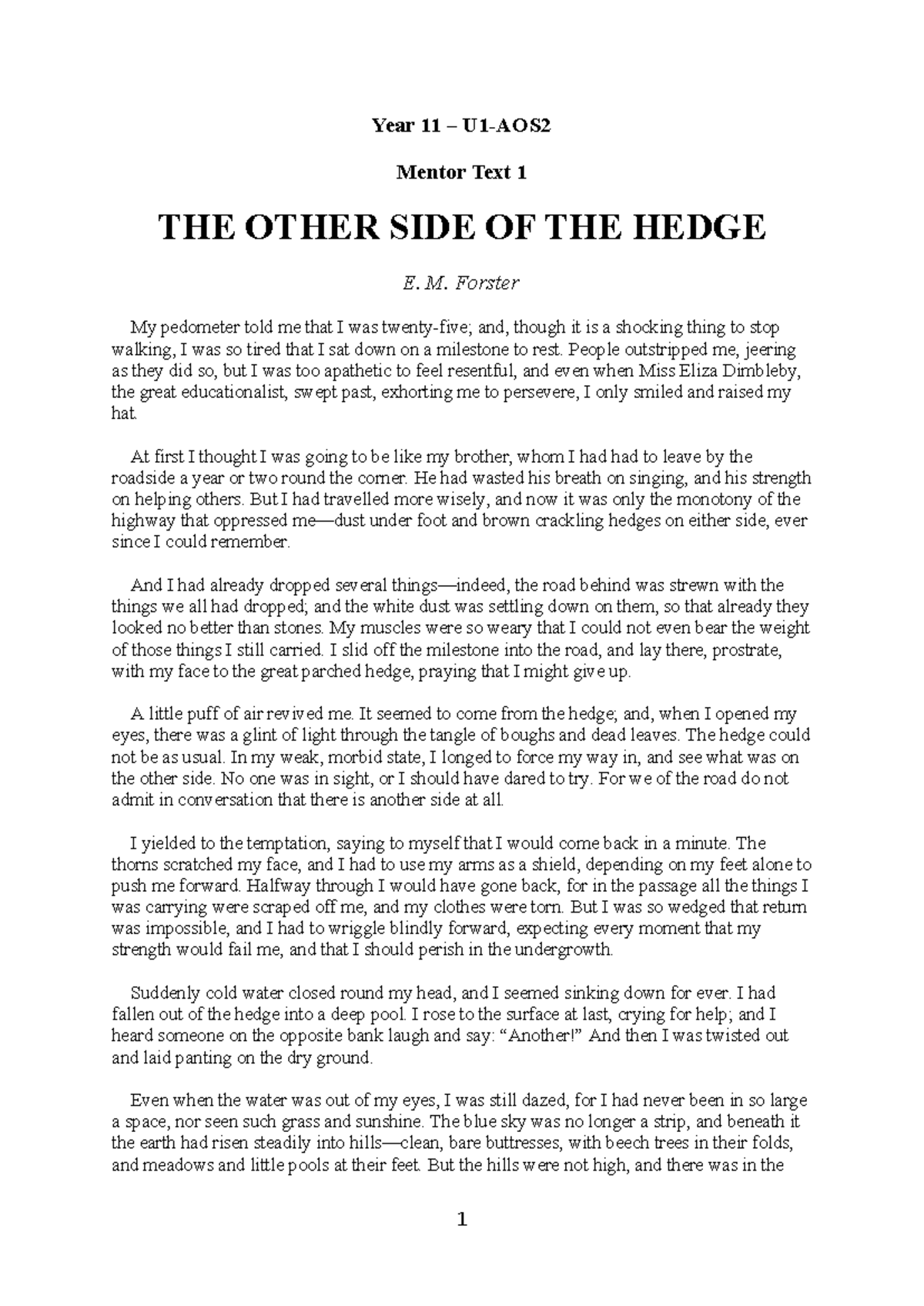 Year 11 – U1-AOS2

Mentor Text 1

THE OTHER SIDE OF THE HEDGE

E. M. Forster

My pedometer told me that I was twenty-five; and, though it is a shocking thing to stop walking, I was so tired that I sat down on a milestone to rest. People outstripped me, jeering as they did so, but I was too apathetic to feel resentful, and even when Miss Eliza Dimbleby, the great educationalist, swept past, exhorting me to persevere, I only smiled and raised my hat.

At first I thought I was going to be like my brother, whom I had had to leave by the roadside a year or two round the corner. He had wasted his breath on singing, and his strength on helping others. But I had travelled more wisely, and now it was only the monotony of the highway that oppressed me—dust under foot and brown crackling hedges on either side, ever since I could remember.

And I had already dropped several things—indeed, the road behind was strewn with the things we all had dropped; and the white dust was settling down on them, so that already they looked no better than stones. My muscles were so weary that I could not even bear the weight of those things I still carried. I slid off the milestone into the road, and lay there, prostrate, with my face to the great parched hedge, praying that I might give up.

A little puff of air revived me. It seemed to come from the hedge; and, when I opened my eyes, there was a glint of light through the tangle of boughs and dead leaves. The hedge could not be as usual. In my weak, morbid state, I longed to force my way in, and see what was on the other side. No one was in sight, or I should have dared to try. For we of the road do not admit in conversation that there is another side at all.

I yielded to the temptation, saying to myself that I would come back in a minute. The thorns scratched my face, and I had to use my arms as a shield, depending on my feet alone to push me forward. Halfway through I would have gone back, for in the passage all the things I was carrying were scraped off me, and my clothes were torn. But I was so wedged that return was impossible, and I had to wriggle blindly forward, expecting every moment that my strength would fail me, and that I should perish in the undergrowth.

Suddenly cold water closed round my head, and I seemed sinking down for ever. I had fallen out of the hedge into a deep pool. I rose to the surface at last, crying for help; and I heard someone on the opposite bank laugh and say: “Another!” And then I was twisted out and laid panting on the dry ground.

Even when the water was out of my eyes, I was still dazed, for I had never been in so large a space, nor seen such grass and sunshine. The blue sky was no longer a strip, and beneath it the earth had risen steadily into hills—clean, bare buttresses, with beech trees in their folds, and meadows and little pools at their feet. But the hills were not high, and there was in the

1